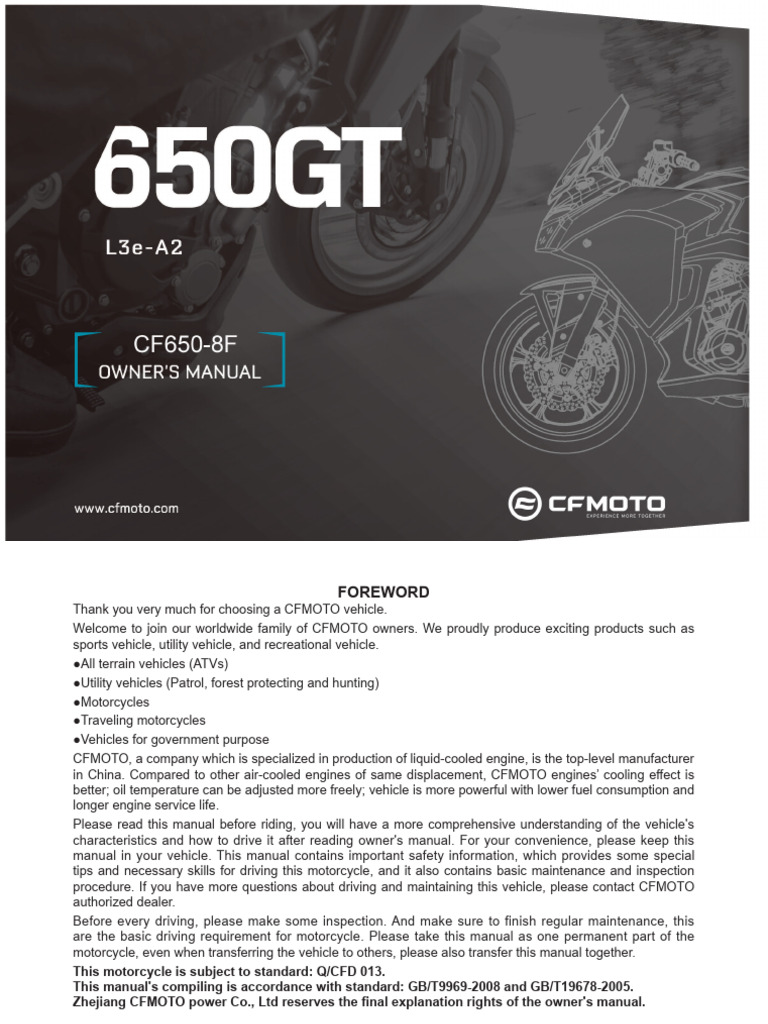 650GT

L3e-A2

CF650-8F
OWNER'S MANUAL

www.cfmoto.com

CFMOTO
EXPERIENCE MORE TOGETHER

FOREWORD

Thank you very much for choosing a CFMOTO vehicle.

Welcome to join our worldwide family of CFMOTO owners. We proudly produce exciting products such as sports vehicle, utility vehicle, and recreational vehicle.

• All terrain vehicles (ATVs)
• Utility vehicles (Patrol, forest protecting and hunting)
• Motorcycles
• Traveling motorcycles
• Vehicles for government purpose

CFMOTO, a company which is specialized in production of liquid-cooled engine, is the top-level manufacturer in China. Compared to other air-cooled engines of same displacement, CFMOTO engines' cooling effect is better; oil temperature can be adjusted more freely; vehicle is more powerful with lower fuel consumption and longer engine service life.

Please read this manual before riding, you will have a more comprehensive understanding of the vehicle's characteristics and how to drive it after reading owner's manual. For your convenience, please keep this manual in your vehicle. This manual contains important safety information, which provides some special tips and necessary skills for driving this motorcycle, and it also contains basic maintenance and inspection procedure. If you have more questions about driving and maintaining this vehicle, please contact CFMOTO authorized dealer.

Before every driving, please make some inspection. And make sure to finish regular maintenance, this are the basic driving requirement for motorcycle. Please take this manual as one permanent part of the motorcycle, even when transferring the vehicle to others, please also transfer this manual together.

This motorcycle is subject to standard: Q/CFD 013.
This manual's compiling is accordance with standard: GB/T9969-2008 and GB/T19678-2005.
Zhejiang CFMOTO power Co., Ltd reserves the final explanation rights of the owner's manual.